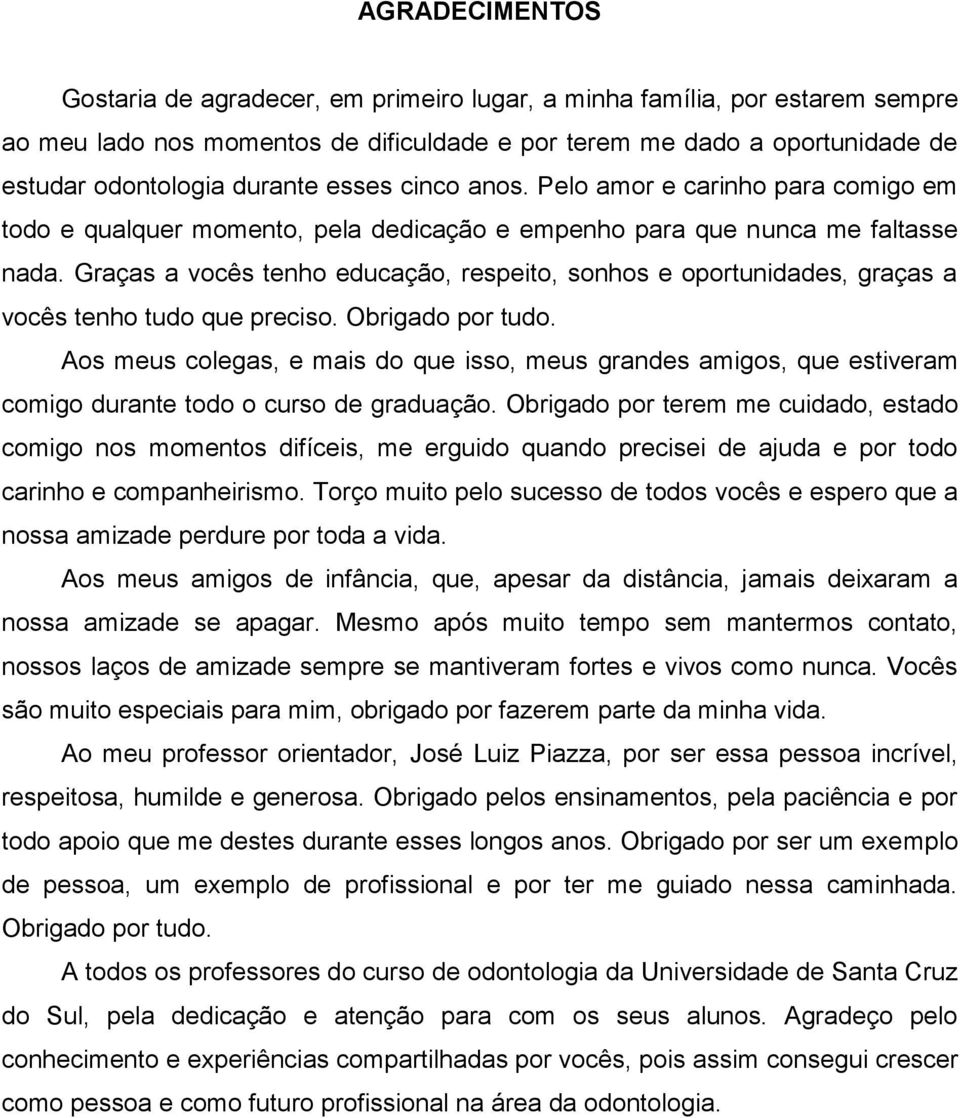 AGRADECIMENTOS

Gostaria de agradecer, em primeiro lugar, a minha família, por estarem sempre ao meu lado nos momentos de dificuldade e por terem me dado a oportunidade de estudar odontologia durante esses cinco anos. Pelo amor e carinho para comigo em todo e qualquer momento, pela dedicação e empenho para que nunca me faltasse nada. Graças a vocês tenho educação, respeito, sonhos e oportunidades, graças a vocês tenho tudo que preciso. Obrigado por tudo.

Aos meus colegas, e mais do que isso, meus grandes amigos, que estiveram comigo durante todo o curso de graduação. Obrigado por terem me cuidado, estado comigo nos momentos difíceis, me erguido quando precisei de ajuda e por todo carinho e companheirismo. Torço muito pelo sucesso de todos vocês e espero que a nossa amizade perdure por toda a vida.

Aos meus amigos de infância, que, apesar da distância, jamais deixaram a nossa amizade se apagar. Mesmo após muito tempo sem mantermos contato, nossos laços de amizade sempre se mantiveram fortes e vivos como nunca. Vocês são muito especiais para mim, obrigado por fazerem parte da minha vida.

Ao meu professor orientador, José Luiz Piazza, por ser essa pessoa incrível, respeitosa, humilde e generosa. Obrigado pelos ensinamentos, pela paciência e por todo apoio que me destes durante esses longos anos. Obrigado por ser um exemplo de pessoa, um exemplo de profissional e por ter me guiado nessa caminhada. Obrigado por tudo.

A todos os professores do curso de odontologia da Universidade de Santa Cruz do Sul, pela dedicação e atenção para com os seus alunos. Agradeço pelo conhecimento e experiências compartilhadas por vocês, pois assim consegui crescer como pessoa e como futuro profissional na área da odontologia.